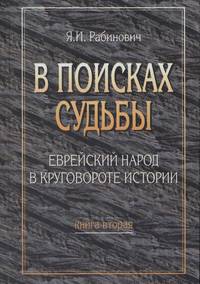 Я.И. Рабинович

В ПОИСКАХ СУДЬБЫ

ЕВРЕЙСКИЙ НАРОД В КРУГОВОРОТЕ ИСТОРИИ

Книга вторая